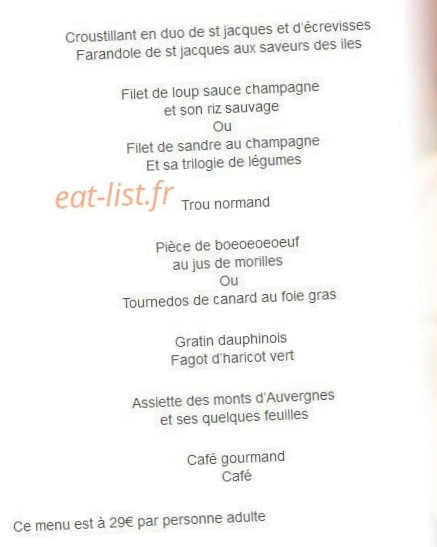 Croustillant en duo de st jacques et d'écrevisses
Farandole de st jacques aux saveurs des iles

Filet de loup sauce champagne
et son riz sauvage
Ou
Filet de sandre au champagne
Et sa trilogie de légumes

Trou normand

Pièce de boeoeoeoeuf
au jus de morilles
Ou
Tournedos de canard au foie gras

Gratin dauphinois
Fagot d'haricot vert

Assiette des monts d'Auvergnes
et ses quelques feuilles

Café gourmand
Café

Ce menu est à 29€ par personne adulte

eat-list.fr